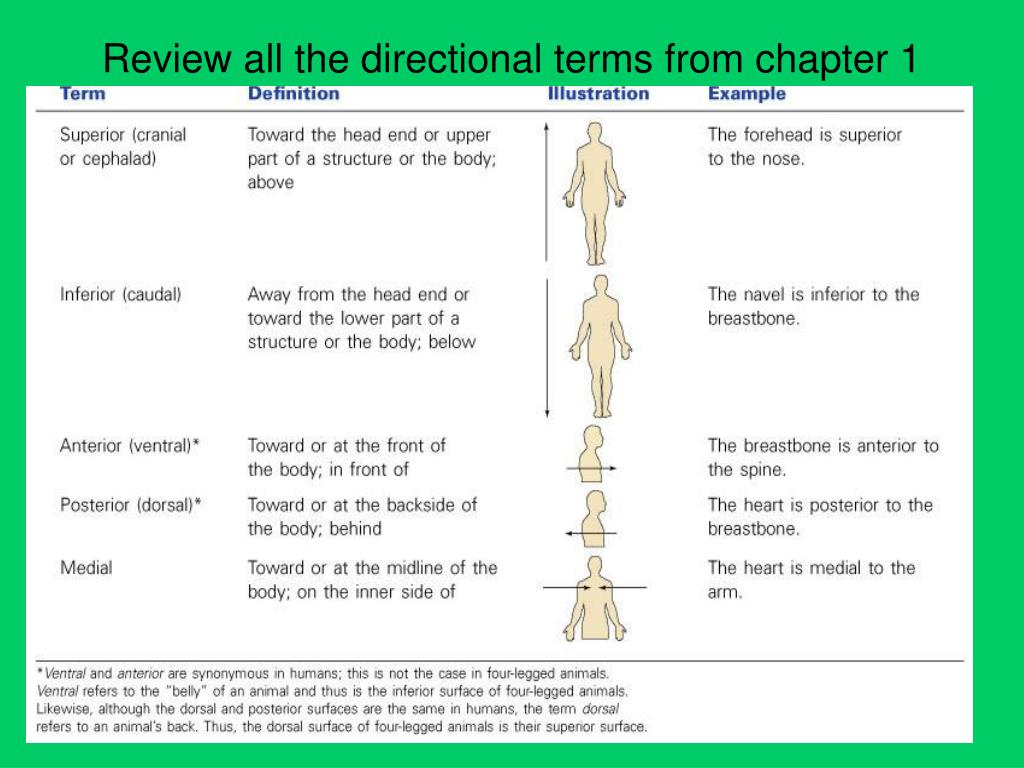 Review all the directional terms from chapter 1

| Term | Definition | Illustration | Example |
|---|---|---|---|
| Superior (cranial or cephalad) | Toward the head end or upper part of a structure or the body; above | | The forehead is superior to the nose. |
| Inferior (caudal) | Away from the head end or toward the lower part of a structure or the body; below | | The navel is inferior to the breastbone. |
| Anterior (ventral)* | Toward or at the front of the body; in front of | | The breastbone is anterior to the spine. |
| Posterior (dorsal)* | Toward or at the backside of the body; behind | | The heart is posterior to the breastbone. |
| Medial | Toward or at the midline of the body; on the inner side of | | The heart is medial to the arm. |

*Ventral and anterior are synonymous in humans; this is not the case in four-legged animals. Ventral refers to the "belly" of an animal and thus is the inferior surface of four-legged animals. Likewise, although the dorsal and posterior surfaces are the same in humans, the term dorsal refers to an animal's back. Thus, the dorsal surface of four-legged animals is their superior surface.